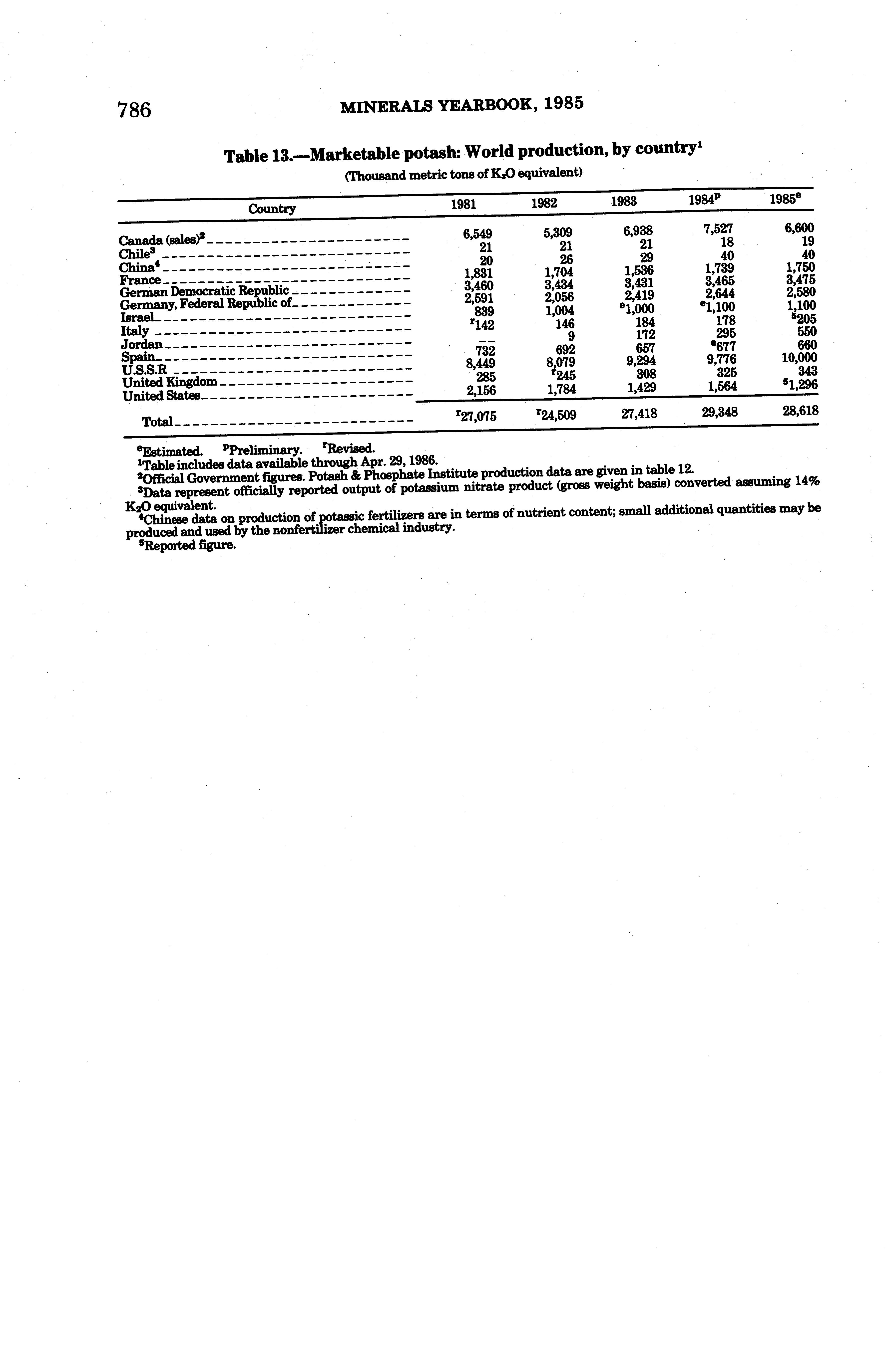 786 MINERALS YEARBOOK, 1985

Table 13.—Marketable potash: World production, by country$^1$

(Thousand metric tons of $K_2O$ equivalent)

| Country | 1981 | 1982 | 1983 | 1984$^p$ | 1985$^e$ |
|---|---|---|---|---|---|
| Canada (sales)$^2$ | 6,549 | 5,309 | 6,938 | 7,527 | 6,600 |
| Chile$^3$ | 21 | 21 | 21 | 18 | 19 |
| China$^4$ | 20 | 26 | 29 | 40 | 40 |
| France | 1,831 | 1,704 | 1,536 | 1,739 | 1,750 |
| German Democratic Republic | 3,460 | 3,434 | 3,431 | 3,465 | 3,475 |
| Germany, Federal Republic of | 2,591 | 2,056 | 2,419 | 2,644 | 2,580 |
| Israel | 839 | 1,004 | $^e$1,000 | $^e$1,100 | 1,100 |
| Italy | $^r$142 | 146 | 184 | 178 | $^5$205 |
| Jordan | -- | 9 | 172 | 295 | 550 |
| Spain | 732 | 692 | 657 | $^e$677 | 660 |
| U.S.S.R | 8,449 | 8,079 | 9,294 | 9,776 | 10,000 |
| United Kingdom | 285 | $^r$245 | 308 | 325 | 343 |
| United States | 2,156 | 1,784 | 1,429 | 1,564 | $^5$1,296 |
| Total | $^r$27,075 | $^r$24,509 | 27,418 | 29,348 | 28,618 |

$^e$Estimated. $^p$Preliminary. $^r$Revised.
$^1$Table includes data available through Apr. 29, 1986.
$^2$Official Government figures. Potash & Phosphate Institute production data are given in table 12.
$^3$Data represent officially reported output of potassium nitrate product (gross weight basis) converted assuming 14% $K_2O$ equivalent.
$^4$Chinese data on production of potassic fertilizers are in terms of nutrient content; small additional quantities may be produced and used by the nonfertilizer chemical industry.
$^5$Reported figure.